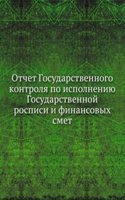 Отчет Государственного контроля по исполнению Государственной росписи и финансовых смет